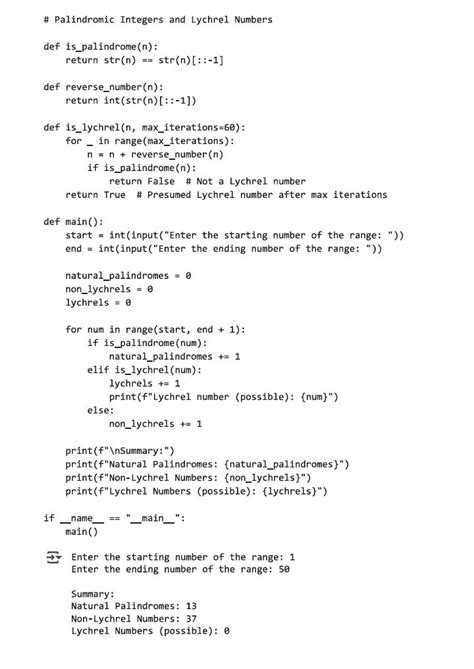 # Palindromic Integers and Lychrel Numbers

def is_palindrome(n):
    return str(n) == str(n)[::-1]

def reverse_number(n):
    return int(str(n)[::-1])

def is_lychrel(n, max_iterations=60):
    for _ in range(max_iterations):
        n = n + reverse_number(n)
        if is_palindrome(n):
            return False  # Not a Lychrel number
    return True  # Presumed Lychrel number after max iterations

def main():
    start = int(input("Enter the starting number of the range: "))
    end = int(input("Enter the ending number of the range: "))

    natural_palindromes = 0
    non_lychrels = 0
    lychrels = 0

    for num in range(start, end + 1):
        if is_palindrome(num):
            natural_palindromes += 1
        elif is_lychrel(num):
            lychrels += 1
            print(f"Lychrel number (possible): {num}")
        else:
            non_lychrels += 1

    print(f"\nSummary:")
    print(f"Natural Palindromes: {natural_palindromes}")
    print(f"Non-Lychrel Numbers: {non_lychrels}")
    print(f"Lychrel Numbers (possible): {lychrels}")

if __name__ == "__main__":
    main()

Enter the starting number of the range: 1
Enter the ending number of the range: 50

Summary:
Natural Palindromes: 13
Non-Lychrel Numbers: 37
Lychrel Numbers (possible): 0